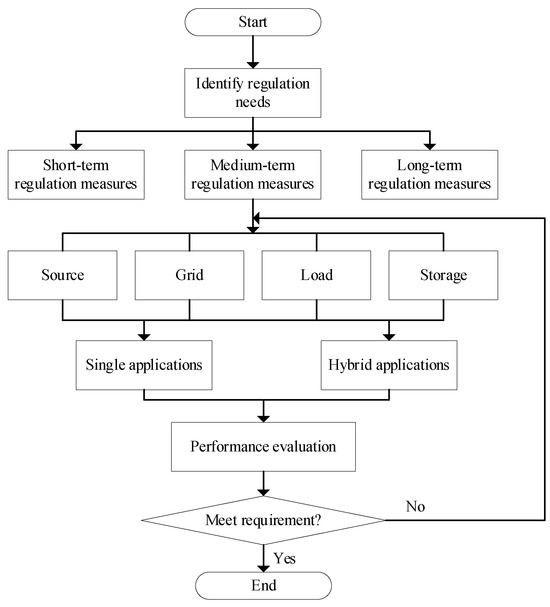 Start

Identify regulation needs

Short-term regulation measures

Medium-term regulation measures

Long-term regulation measures

Source

Grid

Load

Storage

Single applications

Hybrid applications

Performance evaluation

Meet requirement?

No

Yes

End